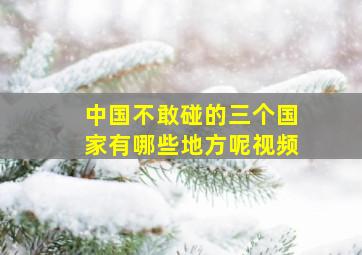 中国不敢碰的三个国家有哪些地方呢视频